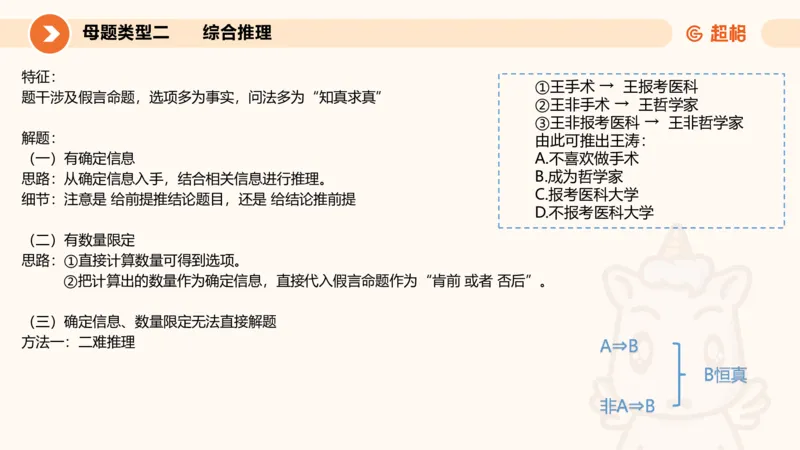 母题类型二　　综合推理

超格

特征：
题干涉及假言命题，选项多为事实，问法多为“知真求真”

解题：
（一）有确定信息
思路：从确定信息入手，结合相关信息进行推理。
细节：注意是 给前提推结论题目，还是 给结论推前提

（二）有数量限定
思路：①直接计算数量可得到选项。
②把计算出的数量作为确定信息，直接代入假言命题作为“肯前 或者 否后”。

（三）确定信息、数量限定无法直接解题
方法一：二难推理

①王手术 → 王报考医科
②王非手术 → 王哲学家
③王非报考医科 → 王非哲学家
由此可推出王涛：
A.不喜欢做手术
B.成为哲学家
C.报考医科大学
D.不报考医科大学

A⇒B
非A⇒B
B恒真